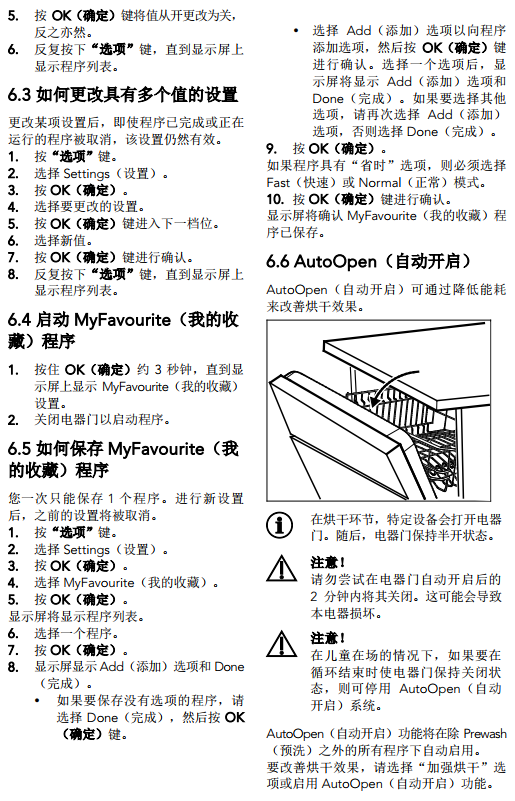 5. 按 OK（确定）键将值从开更改为关，反之亦然。
6. 反复按下“选项”键，直到显示屏上显示程序列表。

6.3 如何更改具有多个值的设置

更改某项设置后，即使程序已完成或正在运行的程序被取消，该设置仍然有效。
1. 按“选项”键。
2. 选择 Settings（设置）。
3. 按 OK（确定）。
4. 选择要更改的设置。
5. 按 OK（确定）键进入下一档位。
6. 选择新值。
7. 按 OK（确定）键进行确认。
8. 反复按下“选项”键，直到显示屏上显示程序列表。

6.4 启动 MyFavourite（我的收藏）程序

1. 按住 OK（确定）约 3 秒钟，直到显示屏上显示 MyFavourite（我的收藏）设置。
2. 关闭电器门以启动程序。

6.5 如何保存 MyFavourite（我的收藏）程序

您一次只能保存 1 个程序。进行新设置后，之前的设置将被取消。
1. 按“选项”键。
2. 选择 Settings（设置）。
3. 按 OK（确定）。
4. 选择 MyFavourite（我的收藏）。
5. 按 OK（确定）。
显示屏将显示程序列表。
6. 选择一个程序。
7. 按 OK（确定）。
8. 显示屏显示 Add（添加）选项和 Done（完成）。
• 如果要保存没有选项的程序，请选择 Done（完成），然后按 OK（确定）键。
• 选择 Add（添加）选项以向程序添加选项，然后按 OK（确定）键进行确认。选择一个选项后，显示屏将显示 Add（添加）选项和 Done（完成）。如果要选择其他选项，请再次选择 Add（添加）选项，否则选择 Done（完成）。
9. 按 OK（确定）。
如果程序具有“省时”选项，则必须选择 Fast（快速）或 Normal（正常）模式。
10. 按 OK（确定）键进行确认。
显示屏将确认 MyFavourite（我的收藏）程序已保存。

6.6 AutoOpen（自动开启）

AutoOpen（自动开启）可通过降低能耗来改善烘干效果。

在烘干环节，特定设备会打开电器门。随后，电器门保持半开状态。

注意！
请勿尝试在电器门自动开启后的 2 分钟内将其关闭。这可能会导致本电器损坏。

注意！
在儿童在场的情况下，如果要在循环结束时使电器门保持关闭状态，则可停用 AutoOpen（自动开启）系统。

AutoOpen（自动开启）功能将在除 Prewash（预洗）之外的所有程序下自动启用。
要改善烘干效果，请选择“加强烘干”选项或启用 AutoOpen（自动开启）功能。